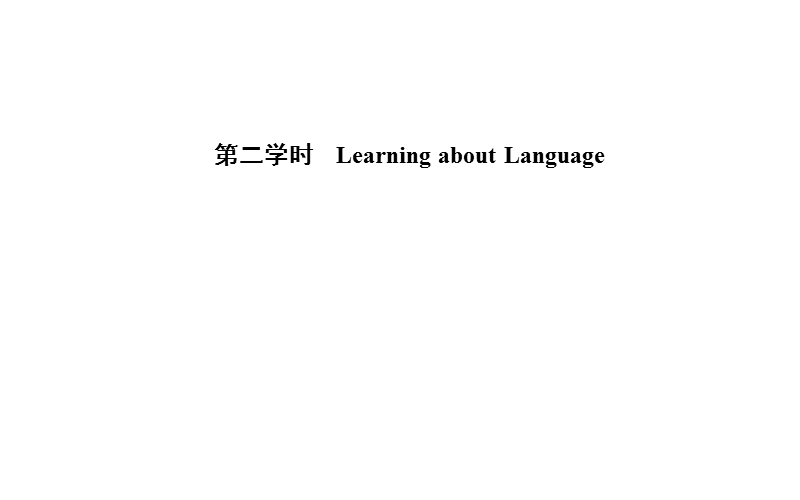 第二学时　Learning about Language